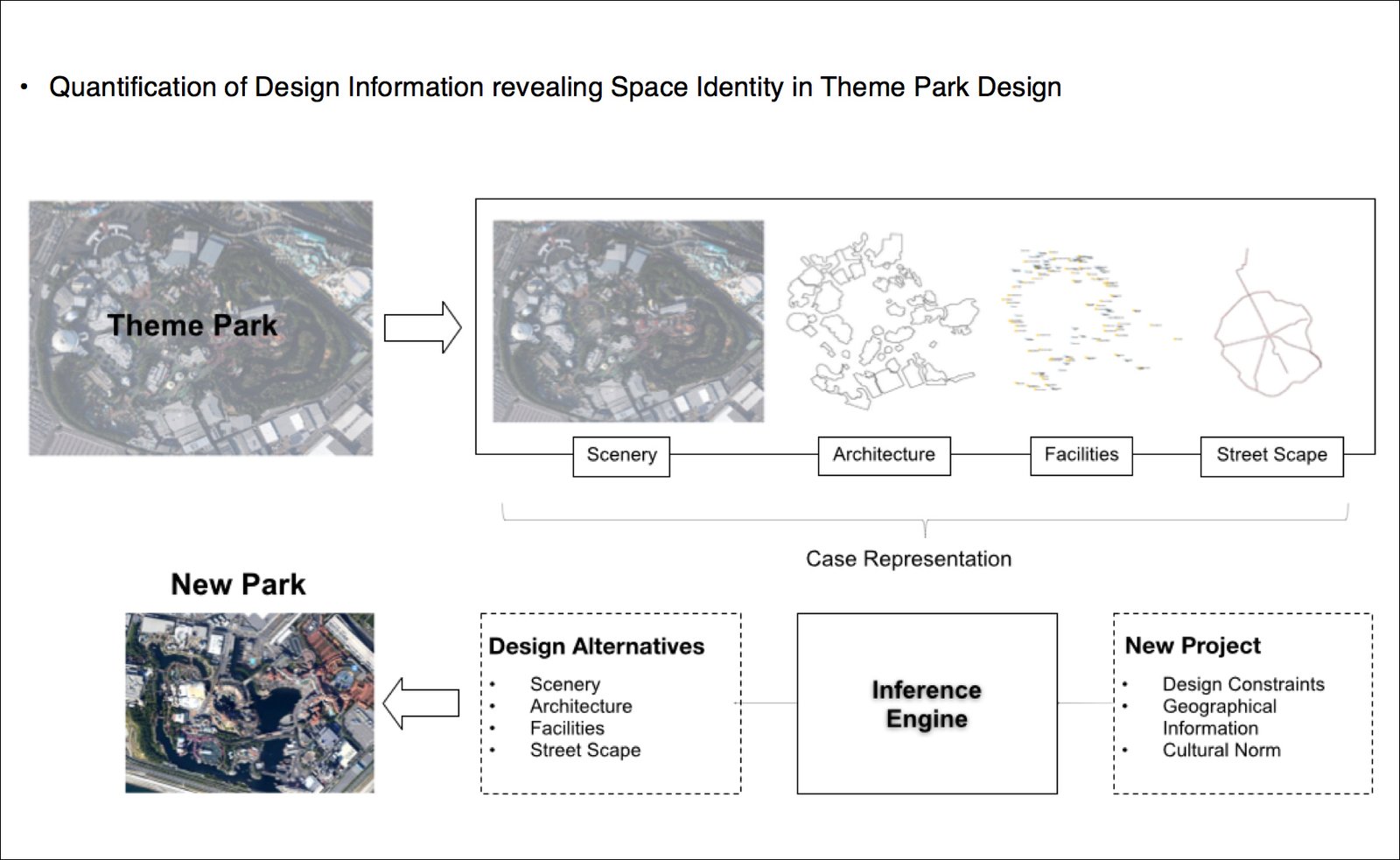 • Quantification of Design Information revealing Space Identity in Theme Park Design

Theme Park

Scenery

Architecture

Facilities

Street Scape

Case Representation

New Park

Design Alternatives
• Scenery
• Architecture
• Facilities
• Street Scape

Inference Engine

New Project
• Design Constraints
• Geographical Information
• Cultural Norm